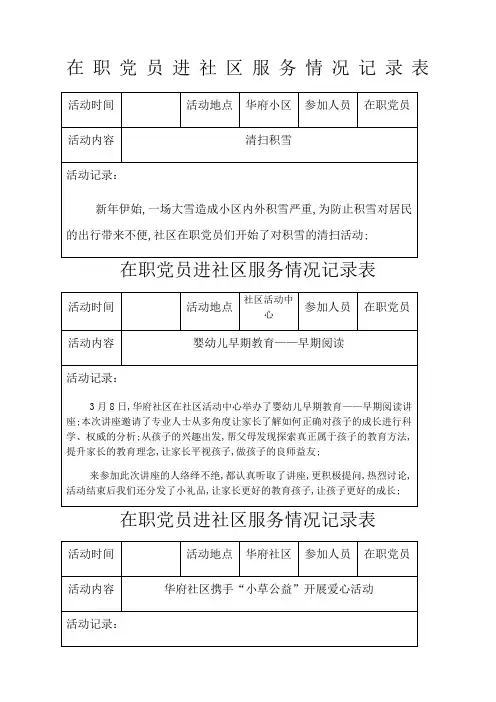 在职党员进社区服务情况记录表

| 活动时间 | | 活动地点 | 华府小区 | 参加人员 | 在职党员 |
|---|---|---|---|---|---|
| 活动内容 | 清扫积雪 | | | | |

活动记录：

新年伊始，一场大雪造成小区内外积雪严重，为防止积雪对居民的出行带来不便，社区在职党员们开始了对积雪的清扫活动；

在职党员进社区服务情况记录表

| 活动时间 | | 活动地点 | 社区活动中心 | 参加人员 | 在职党员 |
|---|---|---|---|---|---|
| 活动内容 | 婴幼儿早期教育——早期阅读 | | | | |

活动记录：

3月8日，华府社区在社区活动中心举办了婴幼儿早期教育——早期阅读讲座；本次讲座邀请了专业人士从多角度让家长了解如何正确对孩子的成长进行科学、权威的分析；从孩子的兴趣出发，帮父母发现探索真正属于孩子的教育方法，提升家长的教育理念，让家长平视孩子，做孩子的良师益友；

来参加此次讲座的人络绎不绝，都认真听取了讲座，更积极提问，热烈讨论，活动结束后我们还分发了小礼品，让家长更好的教育孩子，让孩子更好的成长；

在职党员进社区服务情况记录表

| 活动时间 | | 活动地点 | 华府社区 | 参加人员 | 在职党员 |
|---|---|---|---|---|---|
| 活动内容 | 华府社区携手“小草公益”开展爱心活动 | | | | |

活动记录：